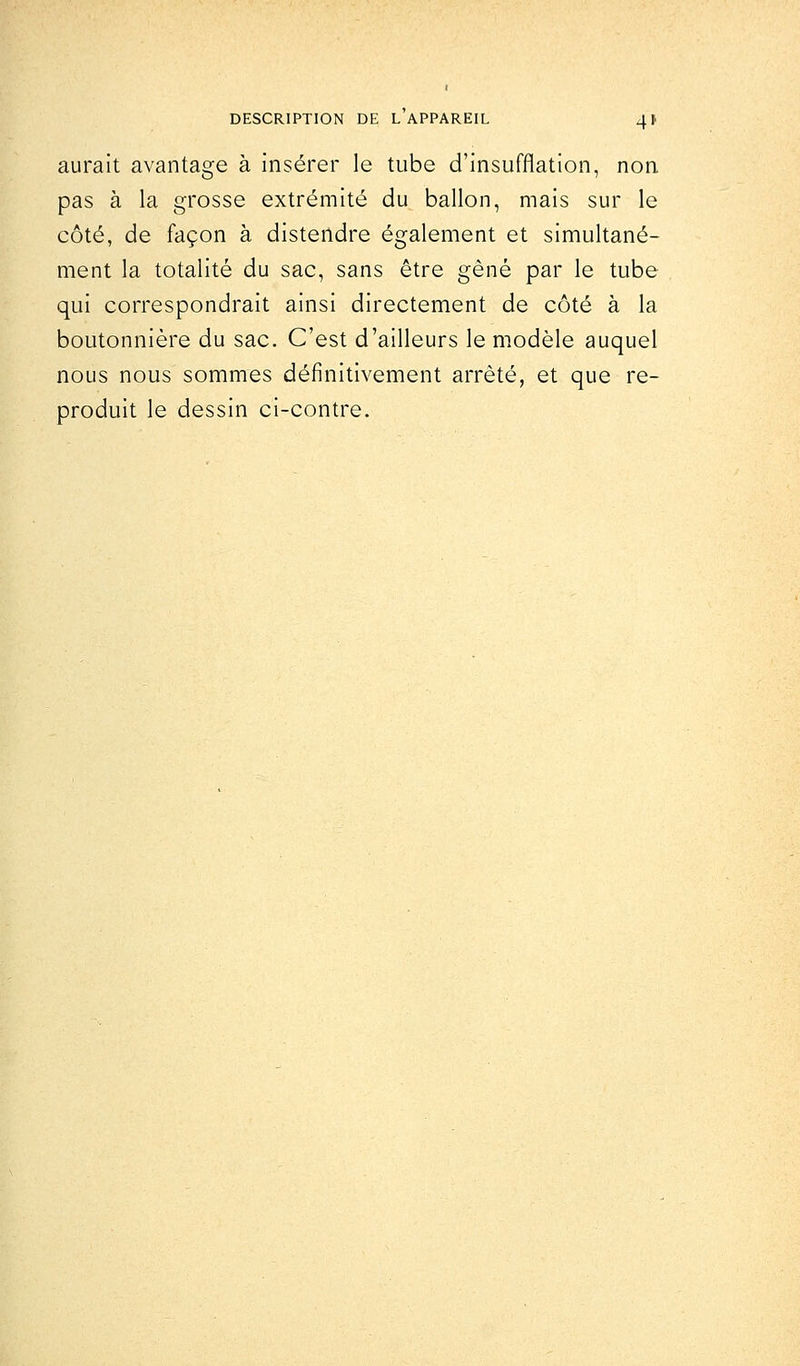 DESCRIPTION DE L'APPAREIL 41

aurait avantage à insérer le tube d'insufflation, non pas à la grosse extrémité du ballon, mais sur le côté, de façon à distendre également et simultanément la totalité du sac, sans être gêné par le tube qui correspondrait ainsi directement de côté à la boutonnière du sac. C'est d'ailleurs le modèle auquel nous nous sommes définitivement arrêté, et que reproduit le dessin ci-contre.